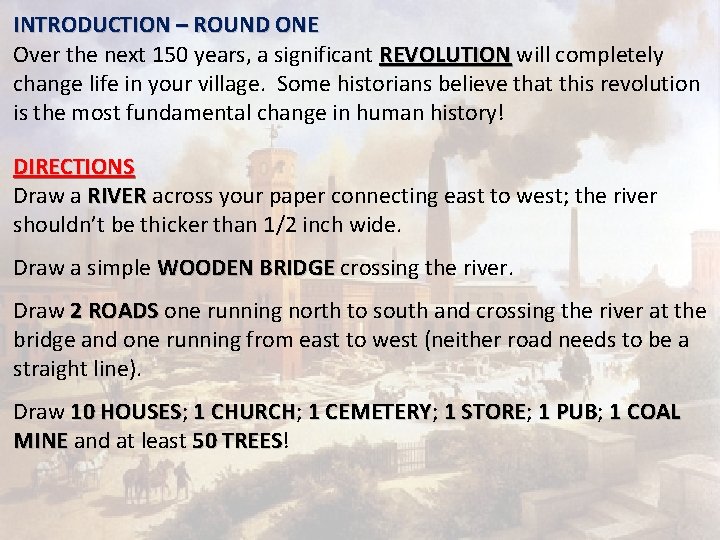 INTRODUCTION – ROUND ONE

Over the next 150 years, a significant REVOLUTION will completely change life in your village. Some historians believe that this revolution is the most fundamental change in human history!

DIRECTIONS

Draw a RIVER across your paper connecting east to west; the river shouldn't be thicker than 1/2 inch wide.

Draw a simple WOODEN BRIDGE crossing the river.

Draw 2 ROADS one running north to south and crossing the river at the bridge and one running from east to west (neither road needs to be a straight line).

Draw 10 HOUSES; 1 CHURCH; 1 CEMETERY; 1 STORE; 1 PUB; 1 COAL MINE and at least 50 TREES!